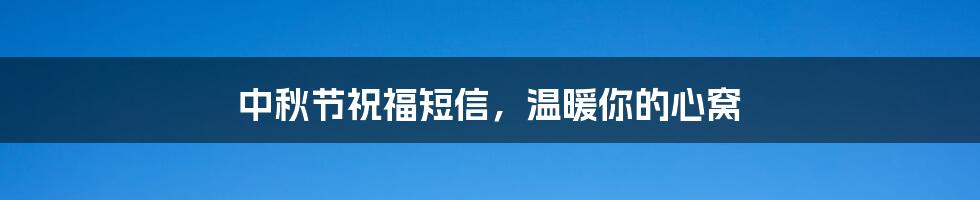 中秋节祝福短信，温暖你的心窝